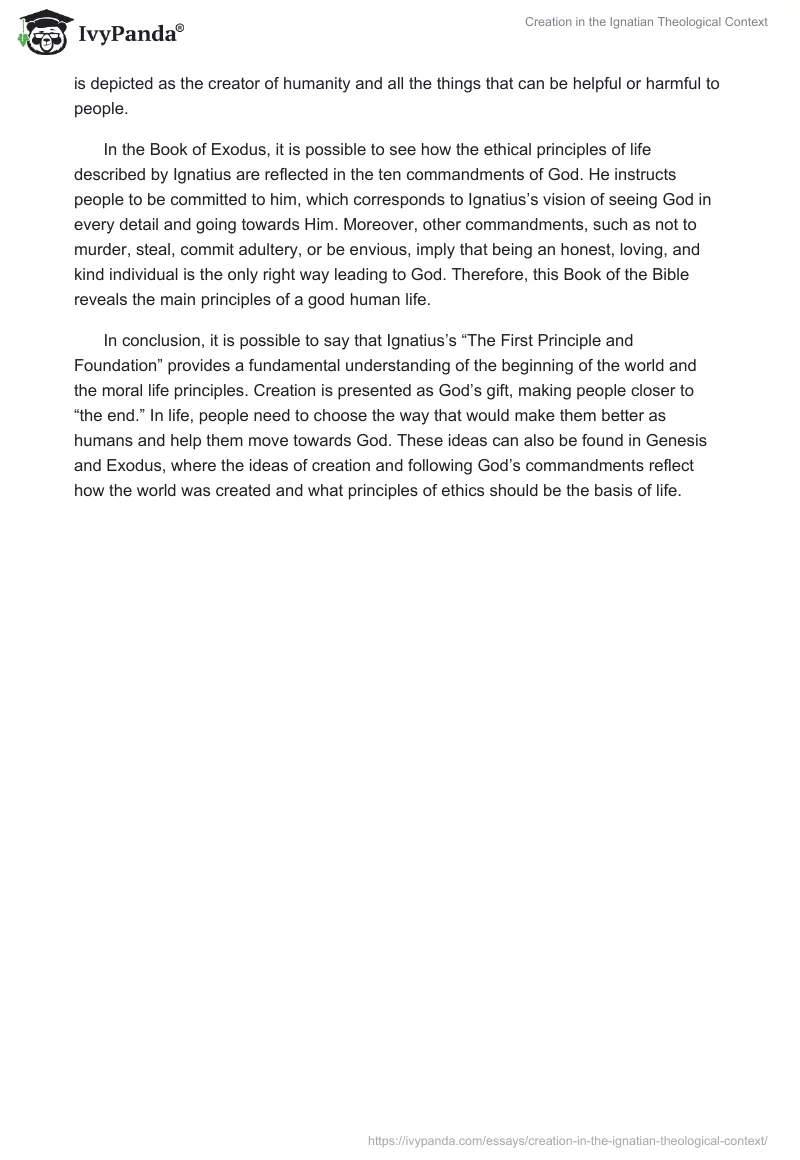 IvyPanda®

Creation in the Ignatian Theological Context

is depicted as the creator of humanity and all the things that can be helpful or harmful to people.

In the Book of Exodus, it is possible to see how the ethical principles of life described by Ignatius are reflected in the ten commandments of God. He instructs people to be committed to him, which corresponds to Ignatius's vision of seeing God in every detail and going towards Him. Moreover, other commandments, such as not to murder, steal, commit adultery, or be envious, imply that being an honest, loving, and kind individual is the only right way leading to God. Therefore, this Book of the Bible reveals the main principles of a good human life.

In conclusion, it is possible to say that Ignatius's "The First Principle and Foundation" provides a fundamental understanding of the beginning of the world and the moral life principles. Creation is presented as God's gift, making people closer to "the end." In life, people need to choose the way that would make them better as humans and help them move towards God. These ideas can also be found in Genesis and Exodus, where the ideas of creation and following God's commandments reflect how the world was created and what principles of ethics should be the basis of life.

https://ivypanda.com/essays/creation-in-the-ignatian-theological-context/